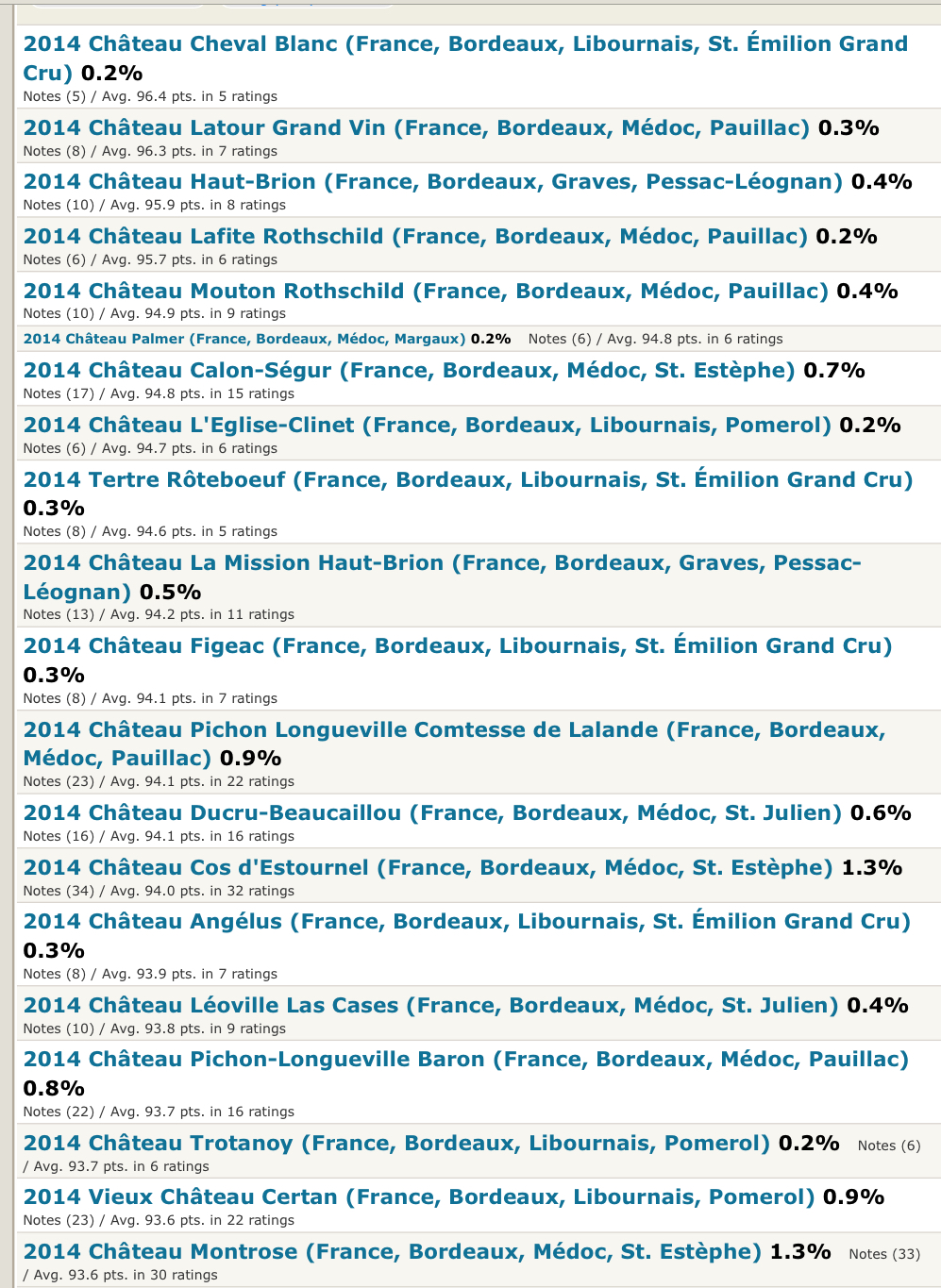 2014 Château Cheval Blanc (France, Bordeaux, Libournais, St. Émilion Grand Cru) 0.2%
Notes (5) / Avg. 96.4 pts. in 5 ratings

2014 Château Latour Grand Vin (France, Bordeaux, Médoc, Pauillac) 0.3%
Notes (8) / Avg. 96.3 pts. in 7 ratings

2014 Château Haut-Brion (France, Bordeaux, Graves, Pessac-Léognan) 0.4%
Notes (10) / Avg. 95.9 pts. in 8 ratings

2014 Château Lafite Rothschild (France, Bordeaux, Médoc, Pauillac) 0.2%
Notes (6) / Avg. 95.7 pts. in 6 ratings

2014 Château Mouton Rothschild (France, Bordeaux, Médoc, Pauillac) 0.4%
Notes (10) / Avg. 94.9 pts. in 9 ratings

2014 Château Palmer (France, Bordeaux, Médoc, Margaux) 0.2% Notes (6) / Avg. 94.8 pts. in 6 ratings

2014 Château Calon-Ségur (France, Bordeaux, Médoc, St. Estèphe) 0.7%
Notes (17) / Avg. 94.8 pts. in 15 ratings

2014 Château L'Eglise-Clinet (France, Bordeaux, Libournais, Pomerol) 0.2%
Notes (6) / Avg. 94.7 pts. in 6 ratings

2014 Tertre Rôteboeuf (France, Bordeaux, Libournais, St. Émilion Grand Cru) 0.3%
Notes (8) / Avg. 94.6 pts. in 5 ratings

2014 Château La Mission Haut-Brion (France, Bordeaux, Graves, Pessac-Léognan) 0.5%
Notes (13) / Avg. 94.2 pts. in 11 ratings

2014 Château Figeac (France, Bordeaux, Libournais, St. Émilion Grand Cru) 0.3%
Notes (8) / Avg. 94.1 pts. in 7 ratings

2014 Château Pichon Longueville Comtesse de Lalande (France, Bordeaux, Médoc, Pauillac) 0.9%
Notes (23) / Avg. 94.1 pts. in 22 ratings

2014 Château Ducru-Beaucaillou (France, Bordeaux, Médoc, St. Julien) 0.6%
Notes (16) / Avg. 94.1 pts. in 16 ratings

2014 Château Cos d'Estournel (France, Bordeaux, Médoc, St. Estèphe) 1.3%
Notes (34) / Avg. 94.0 pts. in 32 ratings

2014 Château Angélus (France, Bordeaux, Libournais, St. Émilion Grand Cru) 0.3%
Notes (8) / Avg. 93.9 pts. in 7 ratings

2014 Château Léoville Las Cases (France, Bordeaux, Médoc, St. Julien) 0.4%
Notes (10) / Avg. 93.8 pts. in 9 ratings

2014 Château Pichon-Longueville Baron (France, Bordeaux, Médoc, Pauillac) 0.8%
Notes (22) / Avg. 93.7 pts. in 16 ratings

2014 Château Trotanoy (France, Bordeaux, Libournais, Pomerol) 0.2% Notes (6) / Avg. 93.7 pts. in 6 ratings

2014 Vieux Château Certan (France, Bordeaux, Libournais, Pomerol) 0.9%
Notes (23) / Avg. 93.6 pts. in 22 ratings

2014 Château Montrose (France, Bordeaux, Médoc, St. Estèphe) 1.3% Notes (33) / Avg. 93.6 pts. in 30 ratings